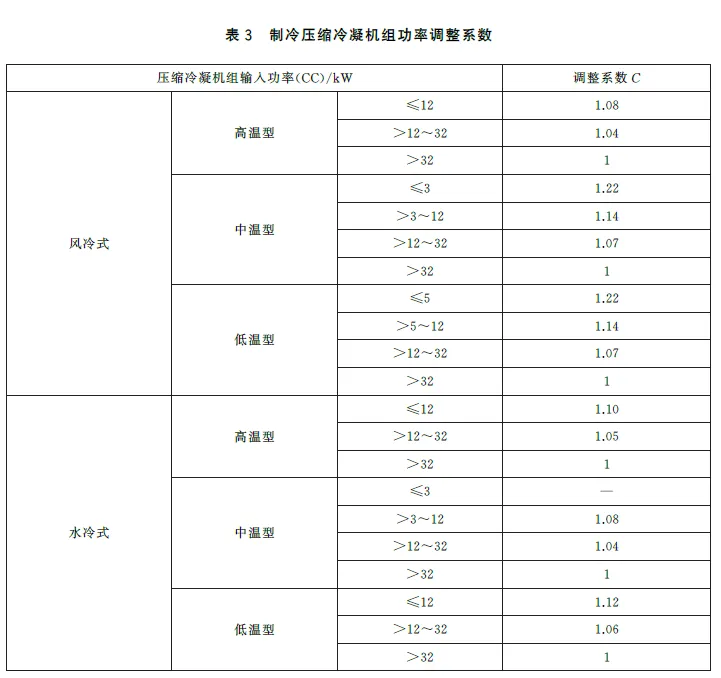 表 3　制冷压缩冷凝机组功率调整系数

| 压缩冷凝机组输入功率(CC)/kW | | | 调整系数 $C$ |
|---|---|---|---|
| 风冷式 | 高温型 | ≤12 | 1.08 |
| | | >12～32 | 1.04 |
| | | >32 | 1 |
| | 中温型 | ≤3 | 1.22 |
| | | >3～12 | 1.14 |
| | | >12～32 | 1.07 |
| | | >32 | 1 |
| | 低温型 | ≤5 | 1.22 |
| | | >5～12 | 1.14 |
| | | >12～32 | 1.07 |
| | | >32 | 1 |
| 水冷式 | 高温型 | ≤12 | 1.10 |
| | | >12～32 | 1.05 |
| | | >32 | 1 |
| | 中温型 | ≤3 | — |
| | | >3～12 | 1.08 |
| | | >12～32 | 1.04 |
| | | >32 | 1 |
| | 低温型 | ≤12 | 1.12 |
| | | >12～32 | 1.06 |
| | | >32 | 1 |